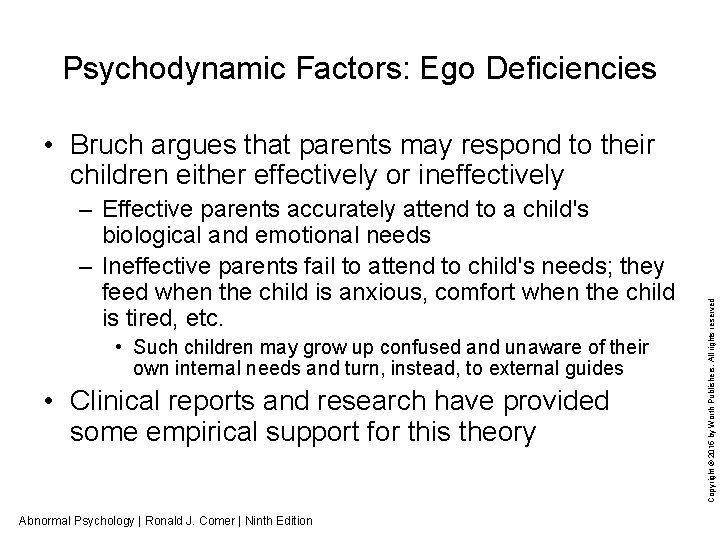 Psychodynamic Factors: Ego Deficiencies

• Bruch argues that parents may respond to their children either effectively or ineffectively

– Effective parents accurately attend to a child's biological and emotional needs

– Ineffective parents fail to attend to child's needs; they feed when the child is anxious, comfort when the child is tired, etc.

• Such children may grow up confused and unaware of their own internal needs and turn, instead, to external guides

• Clinical reports and research have provided some empirical support for this theory

Copyright © 2016 by Worth Publishers. All rights reserved

Abnormal Psychology | Ronald J. Comer | Ninth Edition